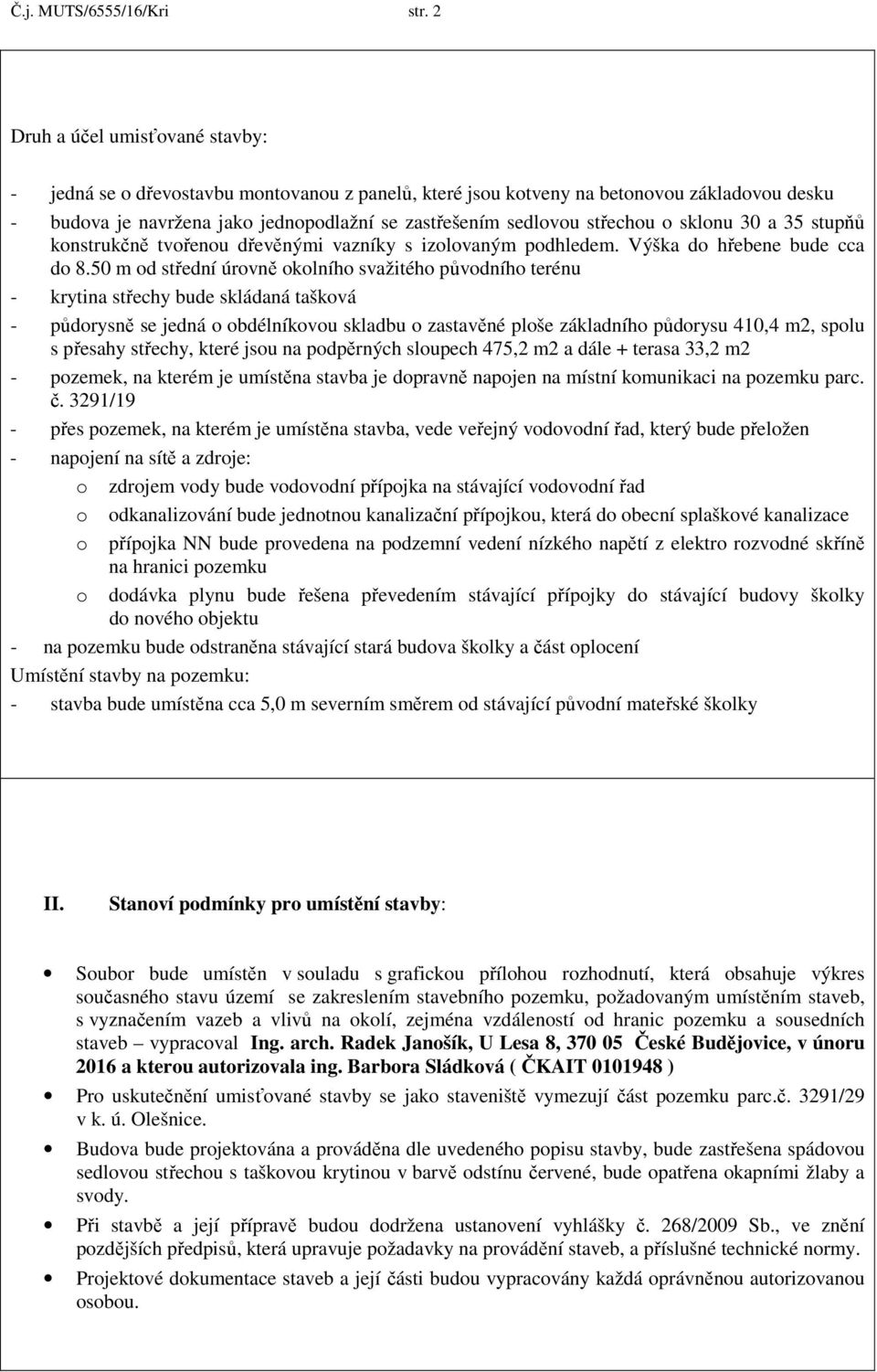 Č.j. MUTS/6555/16/Kri str. 2

Druh a účel umisťované stavby:

- jedná se o dřevostavbu montovanou z panelů, které jsou kotveny na betonovou základovou desku
- budova je navržena jako jednopodlažní se zastřešením sedlovou střechou o sklonu 30 a 35 stupňů konstrukčně tvořenou dřevěnými vazníky s izolovaným podhledem. Výška do hřebene bude cca do 8.50 m od střední úrovně okolního svažitého původního terénu
- krytina střechy bude skládaná tašková
- půdorysně se jedná o obdélníkovou skladbu o zastavěné ploše základního půdorysu 410,4 m2, spolu s přesahy střechy, které jsou na podpěrných sloupech 475,2 m2 a dále + terasa 33,2 m2
- pozemek, na kterém je umístěna stavba je dopravně napojen na místní komunikaci na pozemku parc. č. 3291/19
- přes pozemek, na kterém je umístěna stavba, vede veřejný vodovodní řad, který bude přeložen
- napojení na sítě a zdroje:
  o zdrojem vody bude vodovodní přípojka na stávající vodovodní řad
  o odkanalizování bude jednotnou kanalizační přípojkou, která do obecní splaškové kanalizace
  o přípojka NN bude provedena na podzemní vedení nízkého napětí z elektro rozvodné skříně na hranici pozemku
  o dodávka plynu bude řešena převedením stávající přípojky do stávající budovy školky do nového objektu
- na pozemku bude odstraněna stávající stará budova školky a část oplocení
Umístění stavby na pozemku:
- stavba bude umístěna cca 5,0 m severním směrem od stávající původní mateřské školky

II. Stanoví podmínky pro umístění stavby:

• Soubor bude umístěn v souladu s grafickou přílohou rozhodnutí, která obsahuje výkres současného stavu území se zakreslením stavebního pozemku, požadovaným umístěním staveb, s vyznačením vazeb a vlivů na okolí, zejména vzdáleností od hranic pozemku a sousedních staveb – vypracoval Ing. arch. Radek Janošík, U Lesa 8, 370 05 České Budějovice, v únoru 2016 a kterou autorizovala ing. Barbora Sládková ( ČKAIT 0101948 )
• Pro uskutečnění umisťované stavby se jako staveniště vymezují část pozemku parc.č. 3291/29 v k. ú. Olešnice.
• Budova bude projektována a prováděna dle uvedeného popisu stavby, bude zastřešena spádovou sedlovou střechou s taškovou krytinou v barvě odstínu červené, bude opatřena okapními žlaby a svody.
• Při stavbě a její přípravě budou dodržena ustanovení vyhlášky č. 268/2009 Sb., ve znění pozdějších předpisů, která upravuje požadavky na provádění staveb, a příslušné technické normy.
• Projektové dokumentace staveb a její části budou vypracovány každá oprávněnou autorizovanou osobou.